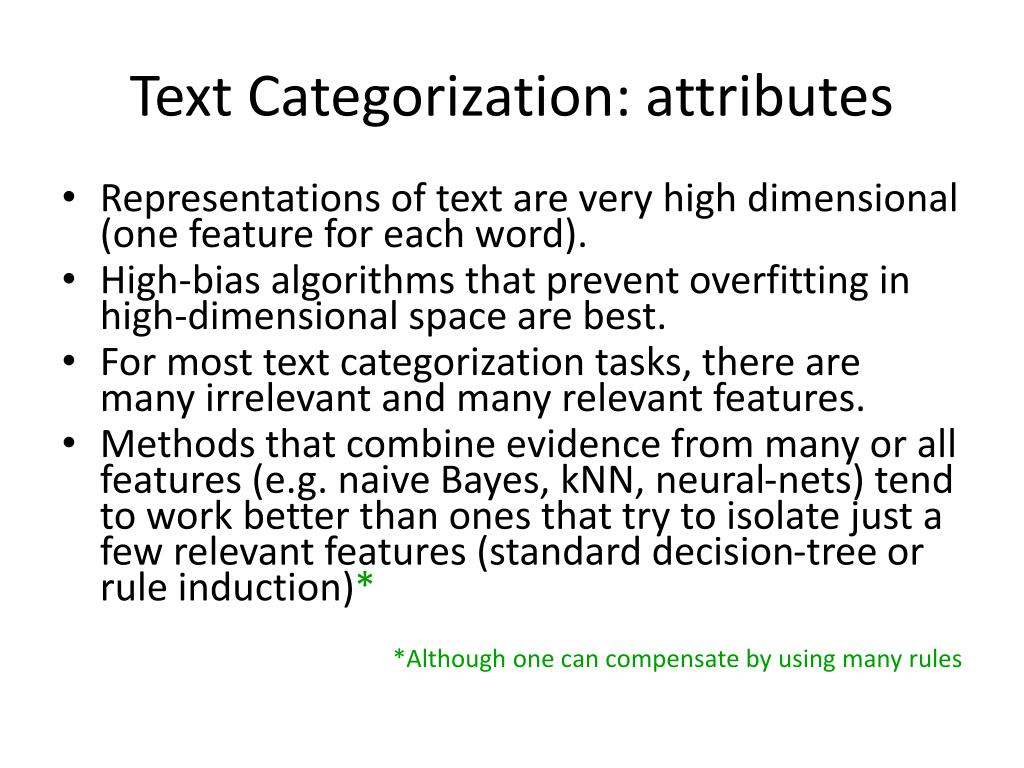 Text Categorization: attributes

• Representations of text are very high dimensional (one feature for each word).
• High-bias algorithms that prevent overfitting in high-dimensional space are best.
• For most text categorization tasks, there are many irrelevant and many relevant features.
• Methods that combine evidence from many or all features (e.g. naive Bayes, kNN, neural-nets) tend to work better than ones that try to isolate just a few relevant features (standard decision-tree or rule induction)*

*Although one can compensate by using many rules